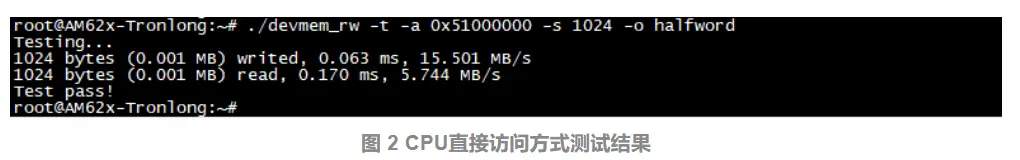 root@AM62x-Tronlong:~# ./devmem_rw -t -a 0x51000000 -s 1024 -o halfword
Testing...
1024 bytes (0.001 MB) writed, 0.063 ms, 15.501 MB/s
1024 bytes (0.001 MB) read, 0.170 ms, 5.744 MB/s
Test pass!
root@AM62x-Tronlong:~#

图 2 CPU直接访问方式测试结果